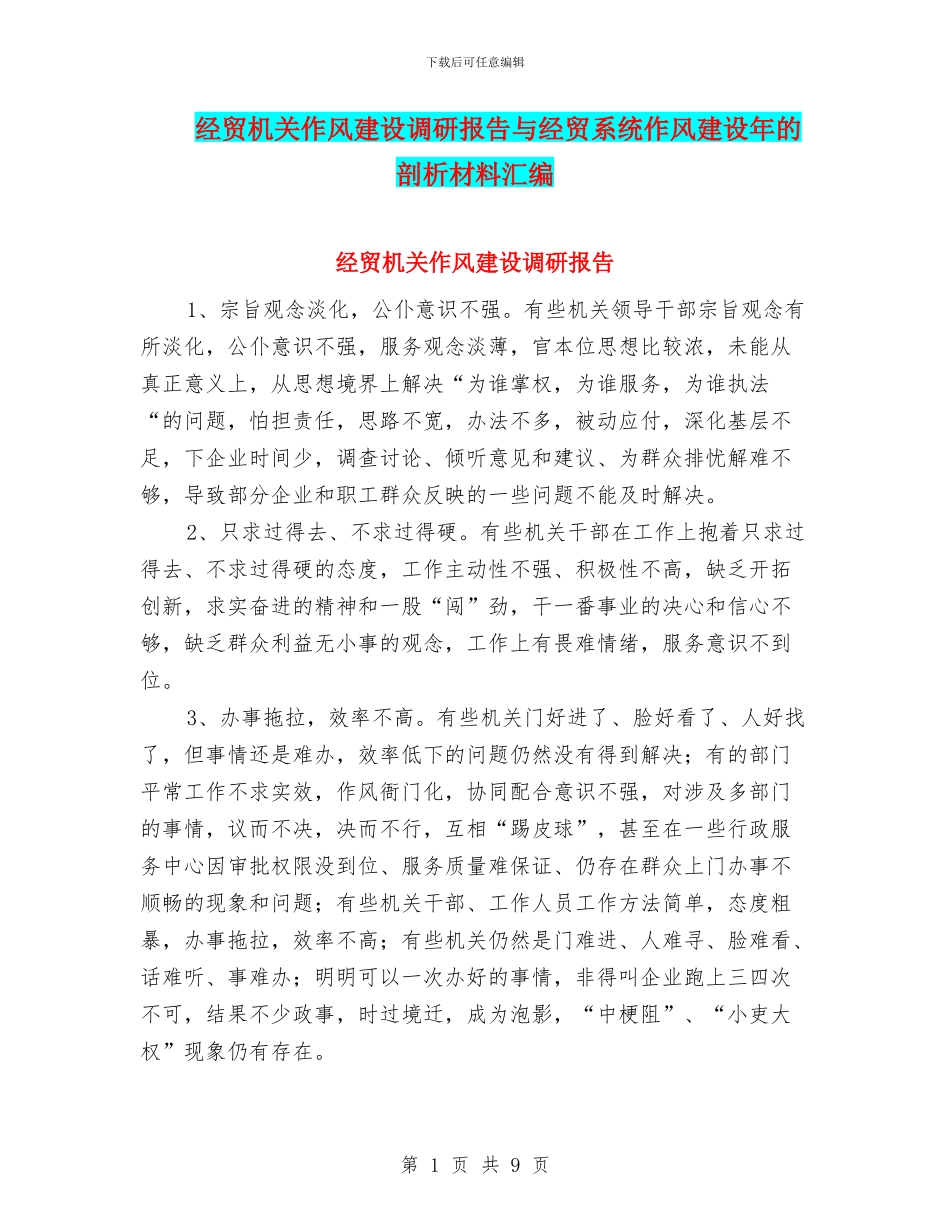 下载后可任意编辑

经贸机关作风建设调研报告与经贸系统作风建设年的剖析材料汇编

经贸机关作风建设调研报告

1、宗旨观念淡化，公仆意识不强。有些机关领导干部宗旨观念有所淡化，公仆意识不强，服务观念淡薄，官本位思想比较浓，未能从真正意义上，从思想境界上解决“为谁掌权，为谁服务，为谁执法“的问题，怕担责任，思路不宽，办法不多，被动应付，深化基层不足，下企业时间少，调查讨论、倾听意见和建议、为群众排忧解难不够，导致部分企业和职工群众反映的一些问题不能及时解决。

2、只求过得去、不求过得硬。有些机关干部在工作上抱着只求过得去、不求过得硬的态度，工作主动性不强、积极性不高，缺乏开拓创新，求实奋进的精神和一股“闯”劲，干一番事业的决心和信心不够，缺乏群众利益无小事的观念，工作上有畏难情绪，服务意识不到位。

3、办事拖拉，效率不高。有些机关门好进了、脸好看了、人好找了，但事情还是难办，效率低下的问题仍然没有得到解决；有的部门平常工作不求实效，作风衙门化，协同配合意识不强，对涉及多部门的事情，议而不决，决而不行，互相“踢皮球”，甚至在一些行政服务中心因审批权限没到位、服务质量难保证、仍存在群众上门办事不顺畅的现象和问题；有些机关干部、工作人员工作方法简单，态度粗暴，办事拖拉，效率不高；有些机关仍然是门难进、人难寻、脸难看、话难听、事难办；明明可以一次办好的事情，非得叫企业跑上三四次不可，结果不少政事，时过境迁，成为泡影，“中梗阻”、“小吏大权”现象仍有存在。

第 1 页 共 9 页